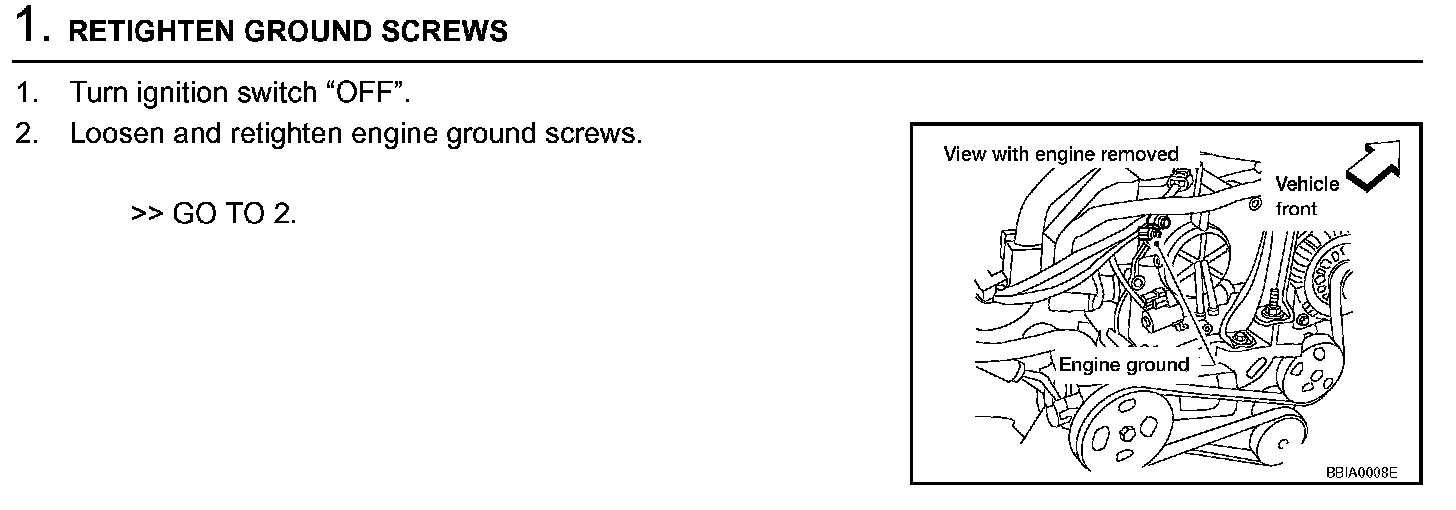 1. RETIGHTEN GROUND SCREWS

1. Turn ignition switch “OFF”.
2. Loosen and retighten engine ground screws.

>> GO TO 2.

View with engine removed

Vehicle front

Engine ground

BBIA0008E